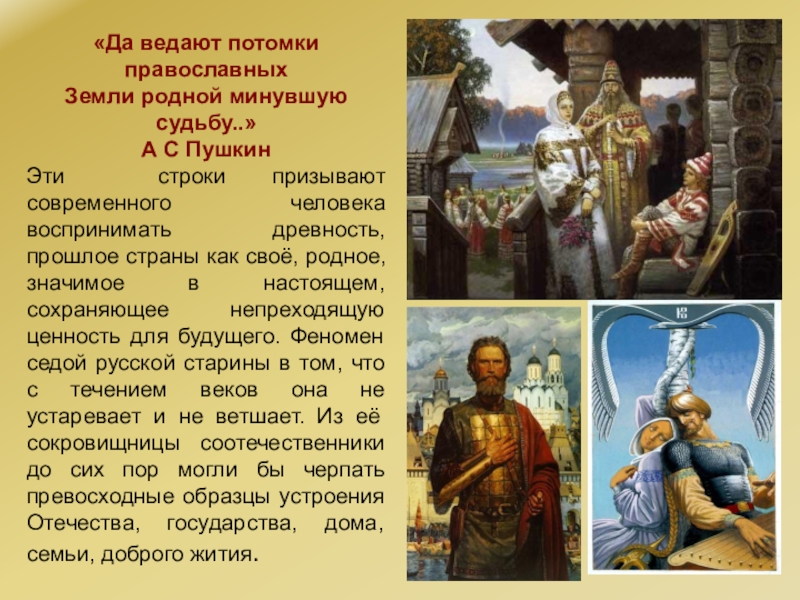 «Да ведают потомки православных
Земли родной минувшую судьбу..»
А С Пушкин

Эти строки призывают современного человека воспринимать древность, прошлое страны как своё, родное, значимое в настоящем, сохраняющее непреходящую ценность для будущего. Феномен седой русской старины в том, что с течением веков она не устаревает и не ветшает. Из её сокровищницы соотечественники до сих пор могли бы черпать превосходные образцы устроения Отечества, государства, дома, семьи, доброго жития.